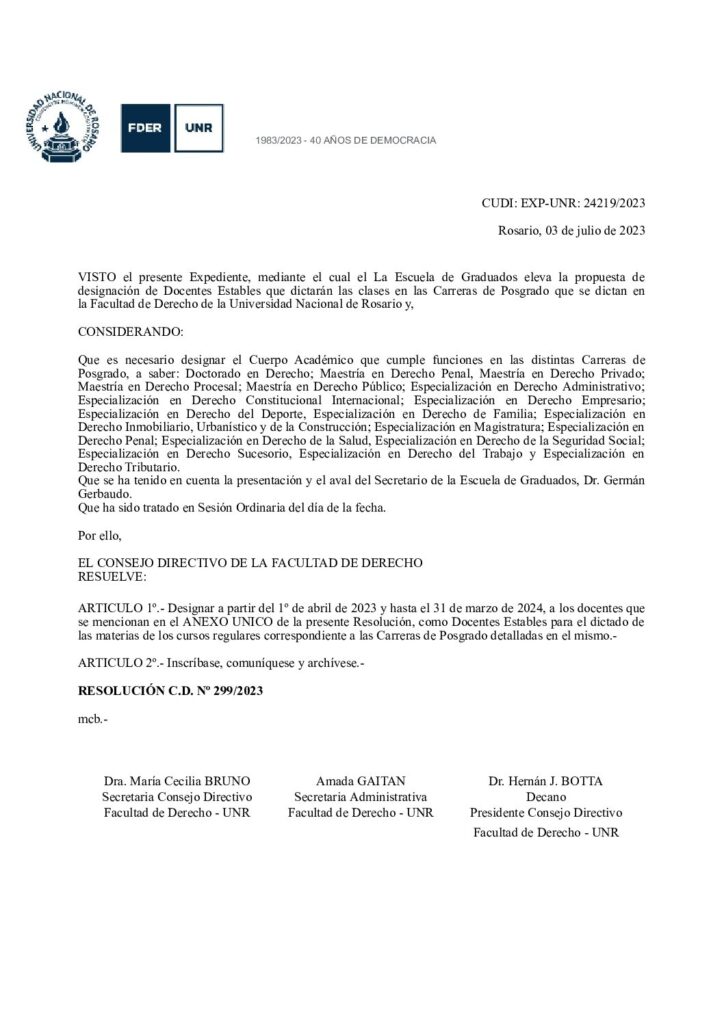 UNIVERSIDAD NACIONAL DE ROSARIO

FDER UNR

1983/2023 - 40 AÑOS DE DEMOCRACIA

CUDI: EXP-UNR: 24219/2023

Rosario, 03 de julio de 2023

VISTO el presente Expediente, mediante el cual el La Escuela de Graduados eleva la propuesta de designación de Docentes Estables que dictarán las clases en las Carreras de Posgrado que se dictan en la Facultad de Derecho de la Universidad Nacional de Rosario y,

CONSIDERANDO:

Que es necesario designar el Cuerpo Académico que cumple funciones en las distintas Carreras de Posgrado, a saber: Doctorado en Derecho; Maestría en Derecho Penal, Maestría en Derecho Privado; Maestría en Derecho Procesal; Maestría en Derecho Público; Especialización en Derecho Administrativo; Especialización en Derecho Constitucional Internacional; Especialización en Derecho Empresario; Especialización en Derecho del Deporte, Especialización en Derecho de Familia; Especialización en Derecho Inmobiliario, Urbanístico y de la Construcción; Especialización en Magistratura; Especialización en Derecho Penal; Especialización en Derecho de la Salud, Especialización en Derecho de la Seguridad Social; Especialización en Derecho Sucesorio, Especialización en Derecho del Trabajo y Especialización en Derecho Tributario.
Que se ha tenido en cuenta la presentación y el aval del Secretario de la Escuela de Graduados, Dr. Germán Gerbaudo.
Que ha sido tratado en Sesión Ordinaria del día de la fecha.

Por ello,

EL CONSEJO DIRECTIVO DE LA FACULTAD DE DERECHO
RESUELVE:

ARTICULO 1º.- Designar a partir del 1º de abril de 2023 y hasta el 31 de marzo de 2024, a los docentes que se mencionan en el ANEXO UNICO de la presente Resolución, como Docentes Estables para el dictado de las materias de los cursos regulares correspondiente a las Carreras de Posgrado detalladas en el mismo.-

ARTICULO 2º.- Inscríbase, comuníquese y archívese.-

RESOLUCIÓN C.D. Nº 299/2023

mcb.-

Dra. María Cecilia BRUNO
Secretaria Consejo Directivo
Facultad de Derecho - UNR

Amada GAITAN
Secretaria Administrativa
Facultad de Derecho - UNR

Dr. Hernán J. BOTTA
Decano
Presidente Consejo Directivo
Facultad de Derecho - UNR